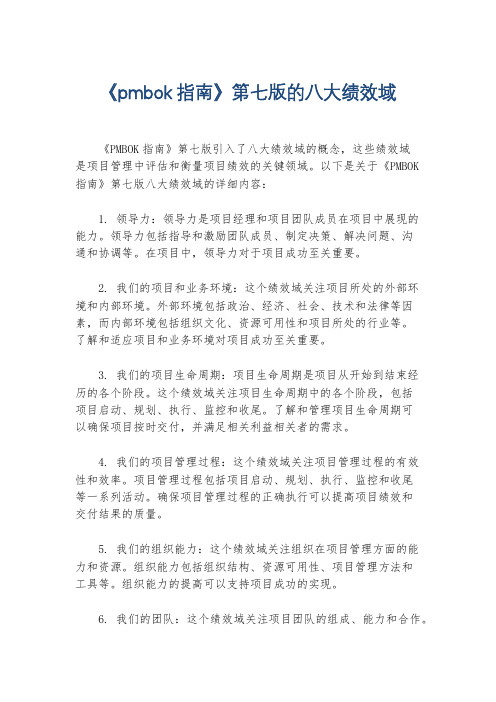 《pmbok 指南》第七版的八大绩效域

《PMBOK 指南》第七版引入了八大绩效域的概念，这些绩效域是项目管理中评估和衡量项目绩效的关键领域。以下是关于《PMBOK 指南》第七版八大绩效域的详细内容：

1. 领导力：领导力是项目经理和项目团队成员在项目中展现的能力。领导力包括指导和激励团队成员、制定决策、解决问题、沟通和协调等。在项目中，领导力对于项目成功至关重要。

2. 我们的项目和业务环境：这个绩效域关注项目所处的外部环境和内部环境。外部环境包括政治、经济、社会、技术和法律等因素，而内部环境包括组织文化、资源可用性和项目所处的行业等。了解和适应项目和业务环境对项目成功至关重要。

3. 我们的项目生命周期：项目生命周期是项目从开始到结束经历的各个阶段。这个绩效域关注项目生命周期中的各个阶段，包括项目启动、规划、执行、监控和收尾。了解和管理项目生命周期可以确保项目按时交付，并满足相关利益相关者的需求。

4. 我们的项目管理过程：这个绩效域关注项目管理过程的有效性和效率。项目管理过程包括项目启动、规划、执行、监控和收尾等一系列活动。确保项目管理过程的正确执行可以提高项目绩效和交付结果的质量。

5. 我们的组织能力：这个绩效域关注组织在项目管理方面的能力和资源。组织能力包括组织结构、资源可用性、项目管理方法和工具等。组织能力的提高可以支持项目成功的实现。

6. 我们的团队：这个绩效域关注项目团队的组成、能力和合作。